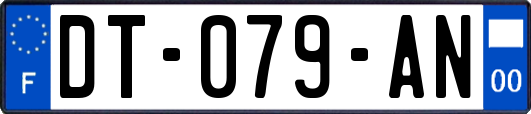 F
DT-079-AN
00